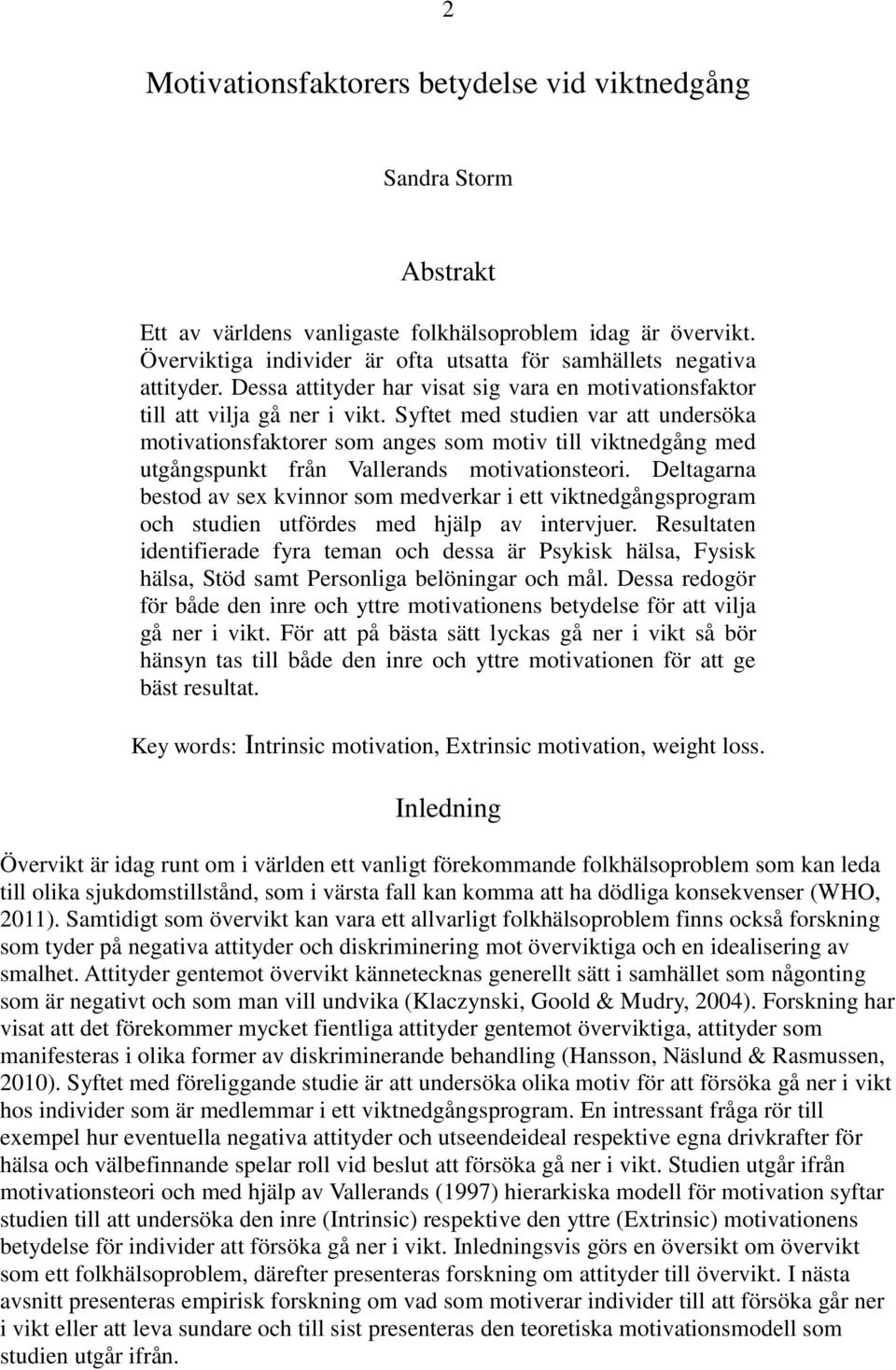 2

Motivationsfaktorers betydelse vid viktnedgång

Sandra Storm

Abstrakt

Ett av världens vanligaste folkhälsoproblem idag är övervikt. Överviktiga individer är ofta utsatta för samhällets negativa attityder. Dessa attityder har visat sig vara en motivationsfaktor till att vilja gå ner i vikt. Syftet med studien var att undersöka motivationsfaktorer som anges som motiv till viktnedgång med utgångspunkt från Vallerands motivationsteori. Deltagarna bestod av sex kvinnor som medverkar i ett viktnedgångsprogram och studien utfördes med hjälp av intervjuer. Resultaten identifierade fyra teman och dessa är Psykisk hälsa, Fysisk hälsa, Stöd samt Personliga belöningar och mål. Dessa redogör för både den inre och yttre motivationens betydelse för att vilja gå ner i vikt. För att på bästa sätt lyckas gå ner i vikt så bör hänsyn tas till både den inre och yttre motivationen för att ge bäst resultat.

Key words: Intrinsic motivation, Extrinsic motivation, weight loss.

Inledning

Övervikt är idag runt om i världen ett vanligt förekommande folkhälsoproblem som kan leda till olika sjukdomstillstånd, som i värsta fall kan komma att ha dödliga konsekvenser (WHO, 2011). Samtidigt som övervikt kan vara ett allvarligt folkhälsoproblem finns också forskning som tyder på negativa attityder och diskriminering mot överviktiga och en idealisering av smalhet. Attityder gentemot övervikt kännetecknas generellt sätt i samhället som någonting som är negativt och som man vill undvika (Klaczynski, Goold & Mudry, 2004). Forskning har visat att det förekommer mycket fientliga attityder gentemot överviktiga, attityder som manifesteras i olika former av diskriminerande behandling (Hansson, Näslund & Rasmussen, 2010). Syftet med föreliggande studie är att undersöka olika motiv för att försöka gå ner i vikt hos individer som är medlemmar i ett viktnedgångsprogram. En intressant fråga rör till exempel hur eventuella negativa attityder och utseendeideal respektive egna drivkrafter för hälsa och välbefinnande spelar roll vid beslut att försöka gå ner i vikt. Studien utgår ifrån motivationsteori och med hjälp av Vallerands (1997) hierarkiska modell för motivation syftar studien till att undersöka den inre (Intrinsic) respektive den yttre (Extrinsic) motivationens betydelse för individer att försöka gå ner i vikt. Inledningsvis görs en översikt om övervikt som ett folkhälsoproblem, därefter presenteras forskning om attityder till övervikt. I nästa avsnitt presenteras empirisk forskning om vad som motiverar individer till att försöka går ner i vikt eller att leva sundare och till sist presenteras den teoretiska motivationsmodell som studien utgår ifrån.